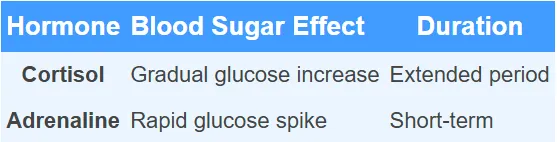 | Hormone | Blood Sugar Effect | Duration |
|---|---|---|
| Cortisol | Gradual glucose increase | Extended period |
| Adrenaline | Rapid glucose spike | Short-term |